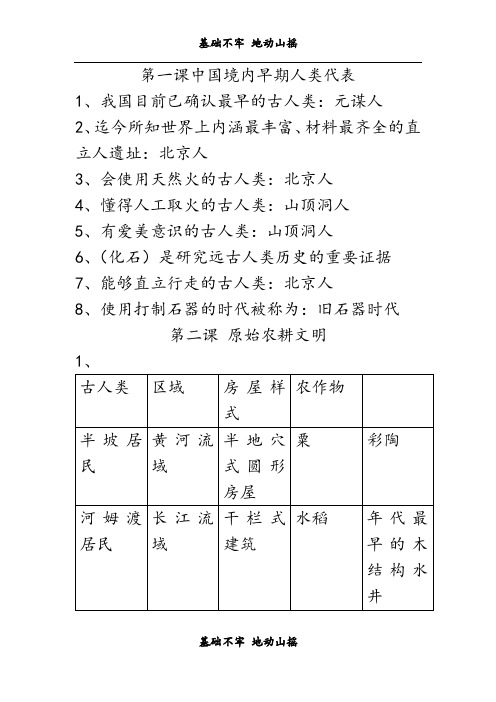 基础不牢 地动山摇

第一课中国境内早期人类代表

1、我国目前已确认最早的古人类：元谋人

2、迄今所知世界上内涵最丰富、材料最齐全的直立人遗址：北京人

3、会使用天然火的古人类：北京人

4、懂得人工取火的古人类：山顶洞人

5、有爱美意识的古人类：山顶洞人

6、（化石）是研究远古人类历史的重要证据

7、能够直立行走的古人类：北京人

8、使用打制石器的时代被称为：旧石器时代

第二课 原始农耕文明

1、

| 古人类 | 区域 | 房屋样式 | 农作物 | |
|---|---|---|---|---|
| 半坡居民 | 黄河流域 | 半地穴式圆形房屋 | 粟 | 彩陶 |
| 河姆渡居民 | 长江流域 | 干栏式建筑 | 水稻 | 年代最早的木结构水井 |

基础不牢 地动山摇